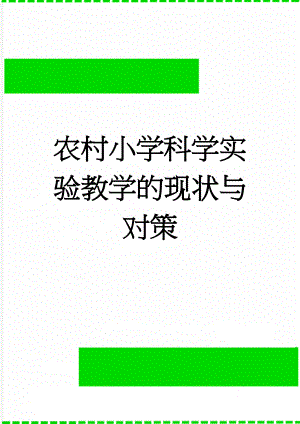 农村小学科学实验教学的现状与对策